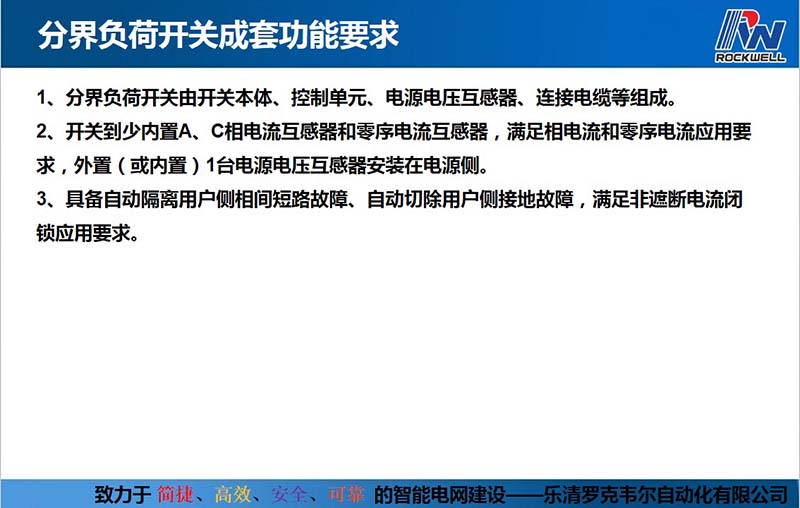 分界负荷开关成套功能要求

ROCKWELL

1、分界负荷开关由开关本体、控制单元、电源电压互感器、连接电缆等组成。

2、开关到少内置A、C相电流互感器和零序电流互感器，满足相电流和零序电流应用要求，外置（或内置）1台电源电压互感器安装在电源侧。

3、具备自动隔离用户侧相间短路故障、自动切除用户侧接地故障，满足非遮断电流闭锁应用要求。

致力于 简捷、高效、安全、可靠 的智能电网建设——乐清罗克韦尔自动化有限公司